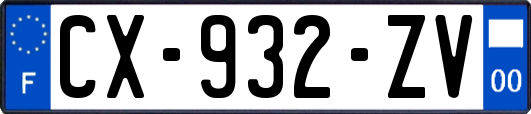 F
CX-932-ZV
00